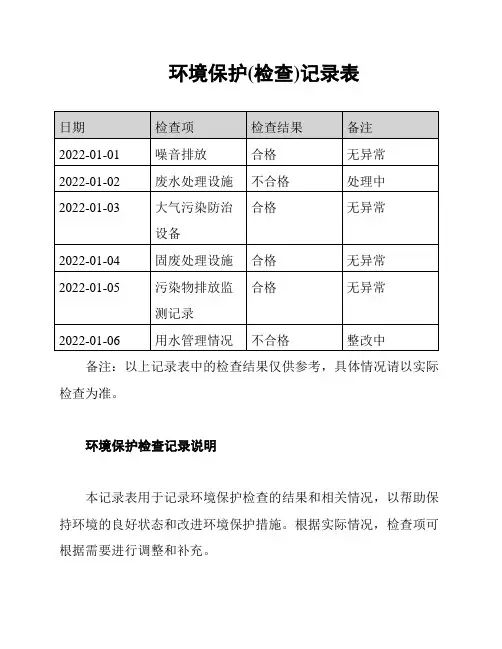 环境保护(检查)记录表

| 日期 | 检查项 | 检查结果 | 备注 |
|---|---|---|---|
| 2022-01-01 | 噪音排放 | 合格 | 无异常 |
| 2022-01-02 | 废水处理设施 | 不合格 | 处理中 |
| 2022-01-03 | 大气污染防治设备 | 合格 | 无异常 |
| 2022-01-04 | 固废处理设施 | 合格 | 无异常 |
| 2022-01-05 | 污染物排放监测记录 | 合格 | 无异常 |
| 2022-01-06 | 用水管理情况 | 不合格 | 整改中 |

备注：以上记录表中的检查结果仅供参考，具体情况请以实际检查为准。

环境保护检查记录说明

本记录表用于记录环境保护检查的结果和相关情况，以帮助保持环境的良好状态和改进环境保护措施。根据实际情况，检查项可根据需要进行调整和补充。